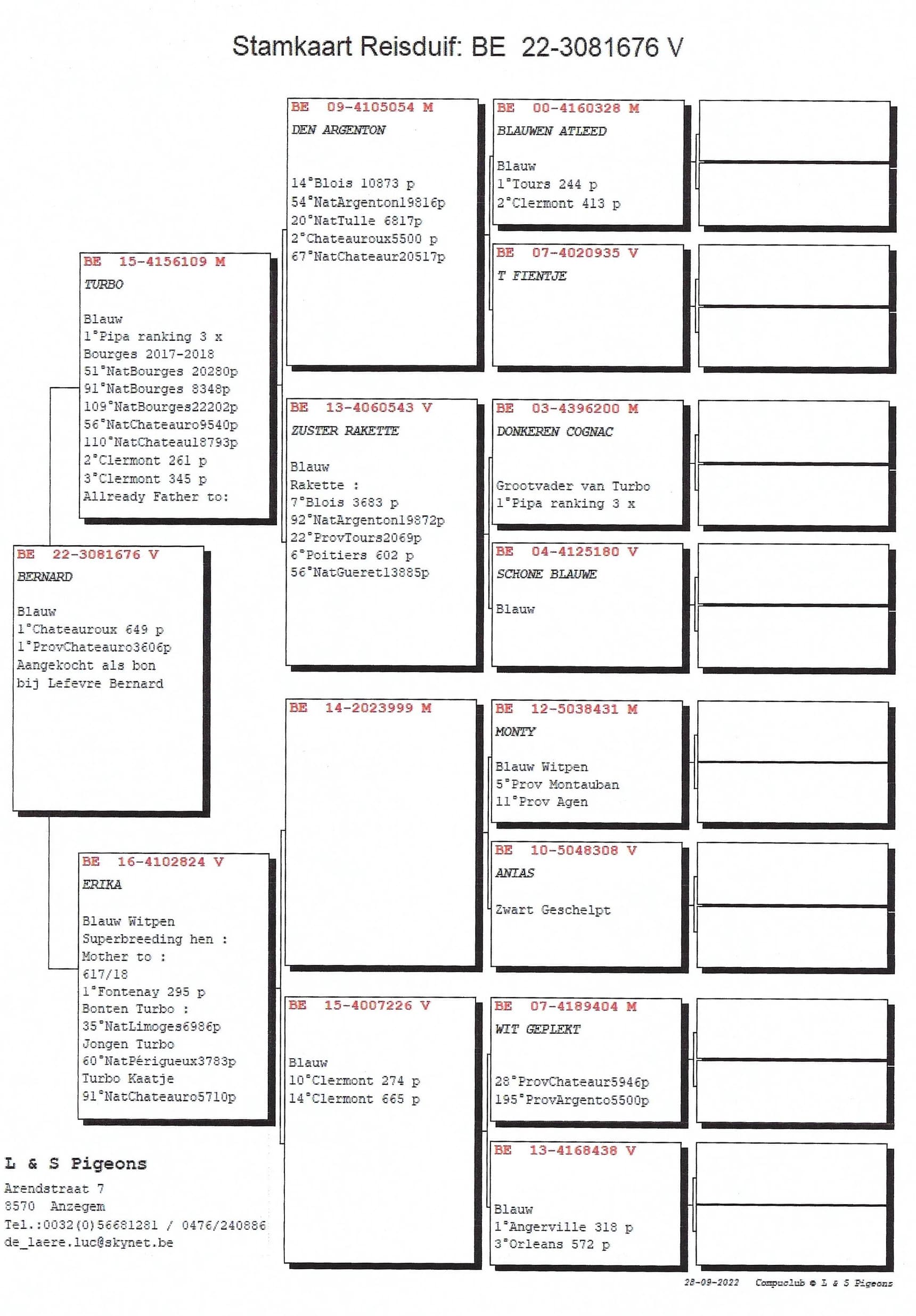 Stamkaart Reisduif: BE 22-3081676 V

BE 22-3081676 V
BERNARD

Blauw
1°Chateauroux 649 p
1°ProvChateauro3606p
Aangekocht als bon
bij Lefevre Bernard

BE 15-4156109 M
TURBO

Blauw
1°Pipa ranking 3 x
Bourges 2017-2018
51°NatBourges 20280p
91°NatBourges 8348p
109°NatBourges22202p
56°NatChateauro9540p
110°NatChateau18793p
2°Clermont 261 p
3°Clermont 345 p
Allready Father to:

BE 16-4102824 V
ERIKA

Blauw Witpen
Superbreeding hen :
Mother to :
617/18
1°Fontenay 295 p
Bonten Turbo :
35°NatLimoges6986p
Jongen Turbo
60°NatPérigueux3783p
Turbo Kaatje
91°NatChateauro5710p

BE 09-4105054 M
DEN ARGENTON

14°Blois 10873 p
54°NatArgenton19816p
20°NatTulle 6817p
2°Chateauroux5500 p
67°NatChateaur20517p

BE 13-4060543 V
ZUSTER RAKETTE

Blauw
Rakette :
7°Blois 3683 p
92°NatArgenton19872p
22°ProvTours2069p
6°Poitiers 602 p
56°NatGueret13885p

BE 14-2023999 M

BE 15-4007226 V

Blauw
10°Clermont 274 p
14°Clermont 665 p

BE 00-4160328 M
BLAUWEN ATLEED

Blauw
1°Tours 244 p
2°Clermont 413 p

BE 07-4020935 V
T FIENTJE

BE 03-4396200 M
DONKEREN COGNAC

Grootvader van Turbo
1°Pipa ranking 3 x

BE 04-4125180 V
SCHONE BLAUWE

Blauw

BE 12-5038431 M
MONTY

Blauw Witpen
5°Prov Montauban
11°Prov Agen

BE 10-5048308 V
ANIAS

Zwart Geschelpt

BE 07-4189404 M
WIT GEPLEKT

28°ProvChateaur5946p
195°ProvArgento5500p

BE 13-4168438 V

Blauw
1°Angerville 318 p
3°Orleans 572 p

L & S Pigeons
Arendstraat 7
8570 Anzegem
Tel.:0032(0)56681281 / 0476/240886
de_laere.luc@skynet.be

28-09-2022 Compuclub © L & S Pigeons